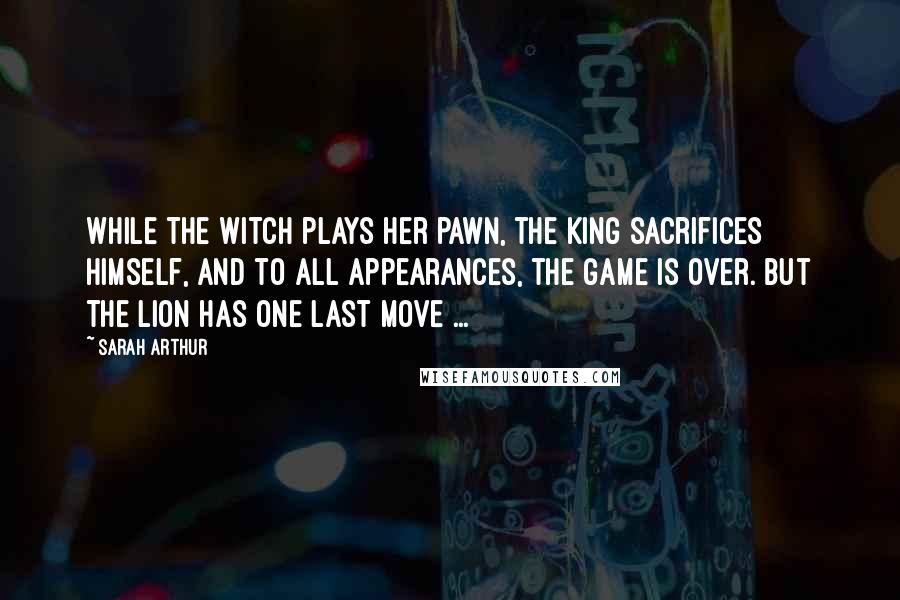 WHILE THE WITCH PLAYS HER PAWN, THE KING SACRIFICES HIMSELF, AND TO ALL APPEARANCES, THE GAME IS OVER. BUT THE LION HAS ONE LAST MOVE ...

~ SARAH ARTHUR

WISEFAMOUSQUOTES.COM